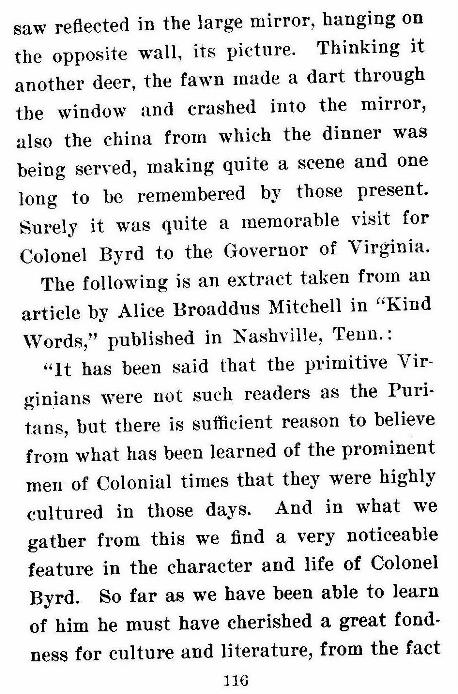 saw reflected in the large mirror, hanging on the opposite wall, its picture. Thinking it another deer, the fawn made a dart through the window and crashed into the mirror, also the china from which the dinner was being served, making quite a scene and one long to be remembered by those present. Surely it was quite a memorable visit for Colonel Byrd to the Governor of Virginia.

The following is an extract taken from an article by Alice Broaddus Mitchell in "Kind Words," published in Nashville, Tenn.:

"It has been said that the primitive Virginians were not such readers as the Puritans, but there is sufficient reason to believe from what has been learned of the prominent men of Colonial times that they were highly cultured in those days. And in what we gather from this we find a very noticeable feature in the character and life of Colonel Byrd. So far as we have been able to learn of him he must have cherished a great fondness for culture and literature, from the fact

116